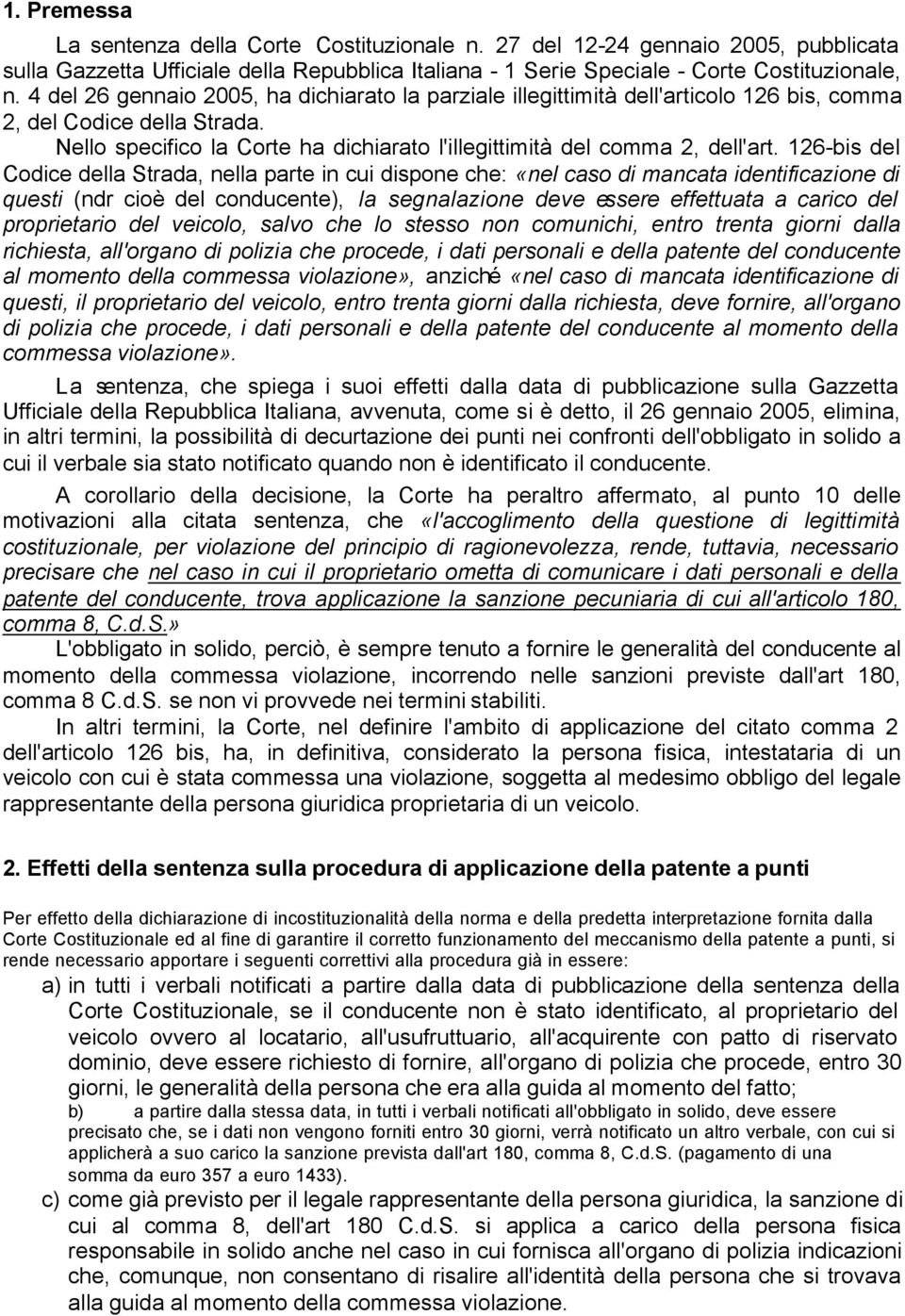 1. Premessa

La sentenza della Corte Costituzionale n. 27 del 12-24 gennaio 2005, pubblicata sulla Gazzetta Ufficiale della Repubblica Italiana - 1 Serie Speciale - Corte Costituzionale, n. 4 del 26 gennaio 2005, ha dichiarato la parziale illegittimità dell'articolo 126 bis, comma 2, del Codice della Strada.

Nello specifico la Corte ha dichiarato l'illegittimità del comma 2, dell'art. 126-bis del Codice della Strada, nella parte in cui dispone che: «nel caso di mancata identificazione di questi (ndr cioè del conducente), la segnalazione deve essere effettuata a carico del proprietario del veicolo, salvo che lo stesso non comunichi, entro trenta giorni dalla richiesta, all'organo di polizia che procede, i dati personali e della patente del conducente al momento della commessa violazione», anziché «nel caso di mancata identificazione di questi, il proprietario del veicolo, entro trenta giorni dalla richiesta, deve fornire, all'organo di polizia che procede, i dati personali e della patente del conducente al momento della commessa violazione».

La sentenza, che spiega i suoi effetti dalla data di pubblicazione sulla Gazzetta Ufficiale della Repubblica Italiana, avvenuta, come si è detto, il 26 gennaio 2005, elimina, in altri termini, la possibilità di decurtazione dei punti nei confronti dell'obbligato in solido a cui il verbale sia stato notificato quando non è identificato il conducente.

A corollario della decisione, la Corte ha peraltro affermato, al punto 10 delle motivazioni alla citata sentenza, che «l'accoglimento della questione di legittimità costituzionale, per violazione del principio di ragionevolezza, rende, tuttavia, necessario precisare che nel caso in cui il proprietario ometta di comunicare i dati personali e della patente del conducente, trova applicazione la sanzione pecuniaria di cui all'articolo 180, comma 8, C.d.S.»

L'obbligato in solido, perciò, è sempre tenuto a fornire le generalità del conducente al momento della commessa violazione, incorrendo nelle sanzioni previste dall'art 180, comma 8 C.d.S. se non vi provvede nei termini stabiliti.

In altri termini, la Corte, nel definire l'ambito di applicazione del citato comma 2 dell'articolo 126 bis, ha, in definitiva, considerato la persona fisica, intestataria di un veicolo con cui è stata commessa una violazione, soggetta al medesimo obbligo del legale rappresentante della persona giuridica proprietaria di un veicolo.

2. Effetti della sentenza sulla procedura di applicazione della patente a punti

Per effetto della dichiarazione di incostituzionalità della norma e della predetta interpretazione fornita dalla Corte Costituzionale ed al fine di garantire il corretto funzionamento del meccanismo della patente a punti, si rende necessario apportare i seguenti correttivi alla procedura già in essere:

a) in tutti i verbali notificati a partire dalla data di pubblicazione della sentenza della Corte Costituzionale, se il conducente non è stato identificato, al proprietario del veicolo ovvero al locatario, all'usufruttuario, all'acquirente con patto di riservato dominio, deve essere richiesto di fornire, all'organo di polizia che procede, entro 30 giorni, le generalità della persona che era alla guida al momento del fatto;

b) a partire dalla stessa data, in tutti i verbali notificati all'obbligato in solido, deve essere precisato che, se i dati non vengono forniti entro 30 giorni, verrà notificato un altro verbale, con cui si applicherà a suo carico la sanzione prevista dall'art 180, comma 8, C.d.S. (pagamento di una somma da euro 357 a euro 1433).

c) come già previsto per il legale rappresentante della persona giuridica, la sanzione di cui al comma 8, dell'art 180 C.d.S. si applica a carico della persona fisica responsabile in solido anche nel caso in cui fornisca all'organo di polizia indicazioni che, comunque, non consentano di risalire all'identità della persona che si trovava alla guida al momento della commessa violazione.